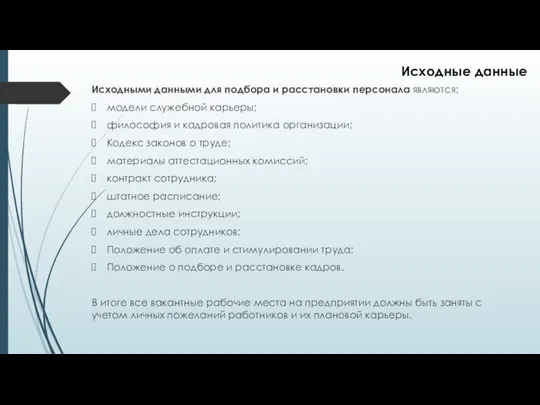 Исходные данные

Исходными данными для подбора и расстановки персонала являются:

модели служебной карьеры;

философия и кадровая политика организации;

Кодекс законов о труде;

материалы аттестационных комиссий;

контракт сотрудника;

штатное расписание;

должностные инструкции;

личные дела сотрудников;

Положение об оплате и стимулировании труда;

Положение о подборе и расстановке кадров.

В итоге все вакантные рабочие места на предприятии должны быть заняты с учетом личных пожеланий работников и их плановой карьеры.